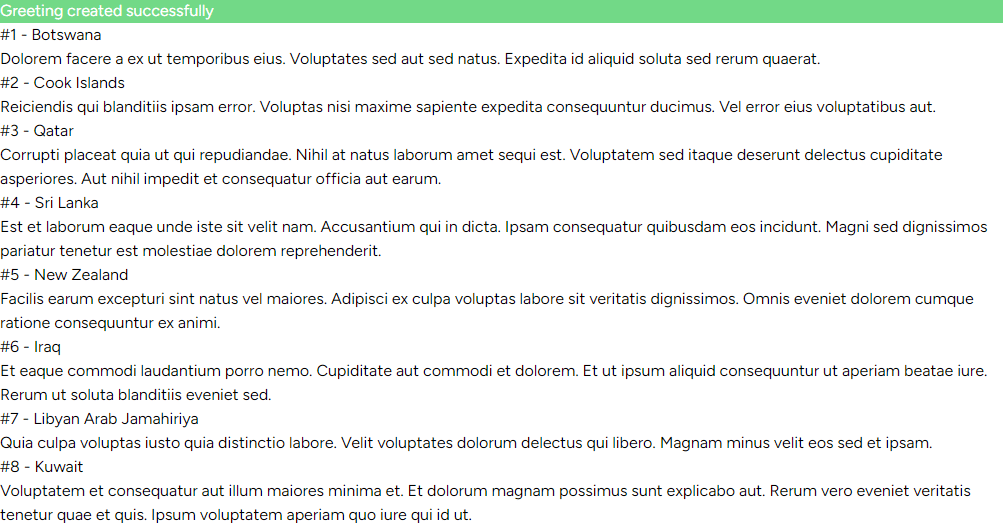 Greeting created successfully

#1 - Botswana

Dolorem facere a ex ut temporibus eius. Voluptates sed aut sed natus. Expedita id aliquid soluta sed rerum quaerat.

#2 - Cook Islands

Reiciendis qui blanditiis ipsam error. Voluptas nisi maxime sapiente expedita consequuntur ducimus. Vel error eius voluptatibus aut.

#3 - Qatar

Corrupti placeat quia ut qui repudiandae. Nihil at natus laborum amet sequi est. Voluptatem sed itaque deserunt delectus cupiditate asperiores. Aut nihil impedit et consequatur officia aut earum.

#4 - Sri Lanka

Est et laborum eaque unde iste sit velit nam. Accusantium qui in dicta. Ipsam consequatur quibusdam eos incidunt. Magni sed dignissimos pariatur tenetur est molestiae dolorem reprehenderit.

#5 - New Zealand

Facilis earum excepturi sint natus vel maiores. Adipisci ex culpa voluptas labore sit veritatis dignissimos. Omnis eveniet dolorem cumque ratione consequuntur ex animi.

#6 - Iraq

Et eaque commodi laudantium porro nemo. Cupiditate aut commodi et dolorem. Et ut ipsum aliquid consequuntur ut aperiam beatae iure. Rerum ut soluta blanditiis eveniet sed.

#7 - Libyan Arab Jamahiriya

Quia culpa voluptas iusto quia distinctio labore. Velit voluptates dolorum delectus qui libero. Magnam minus velit eos sed et ipsam.

#8 - Kuwait

Voluptatem et consequatur aut illum maiores minima et. Et dolorum magnam possimus sunt explicabo aut. Rerum vero eveniet veritatis tenetur quae et quis. Ipsum voluptatem aperiam quo iure qui id ut.